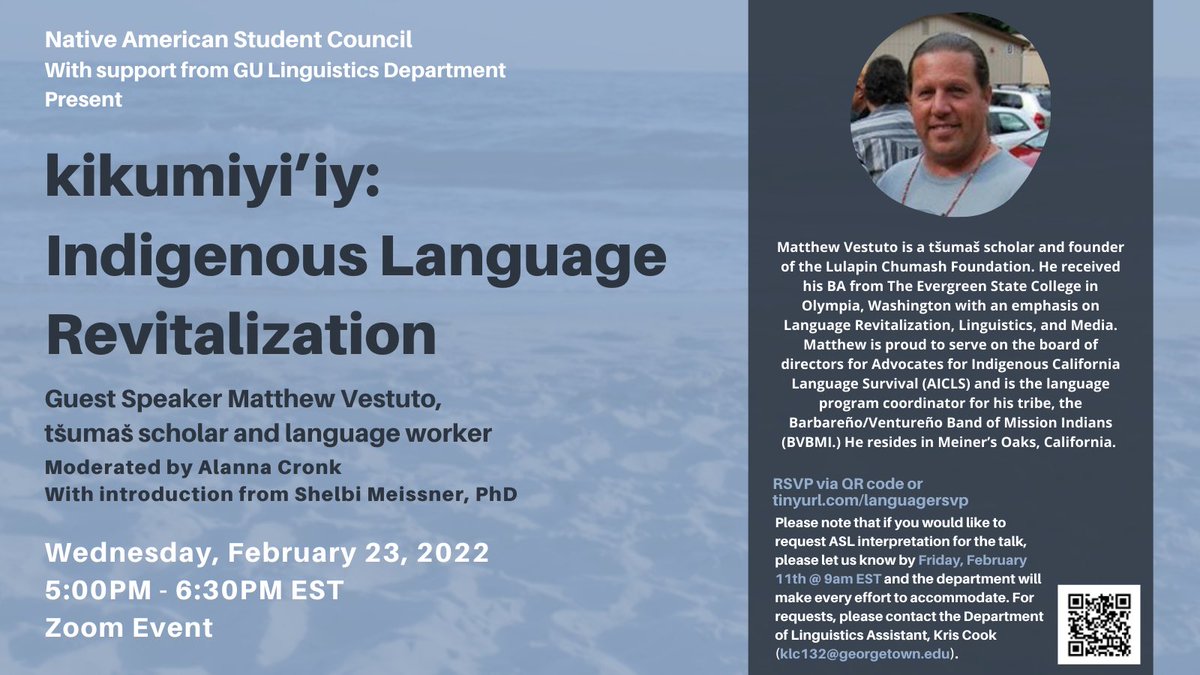 Native American Student Council
With support from GU Linguistics Department
Present

kikumiyi'iy:
Indigenous Language Revitalization

Guest Speaker Matthew Vestuto,
tšumaš scholar and language worker
Moderated by Alanna Cronk
With introduction from Shelbi Meissner, PhD

Wednesday, February 23, 2022
5:00PM - 6:30PM EST
Zoom Event

Matthew Vestuto is a tšumaš scholar and founder of the Lulapin Chumash Foundation. He received his BA from The Evergreen State College in Olympia, Washington with an emphasis on Language Revitalization, Linguistics, and Media. Matthew is proud to serve on the board of directors for Advocates for Indigenous California Language Survival (AICLS) and is the language program coordinator for his tribe, the Barbareño/Ventureño Band of Mission Indians (BVBMI.) He resides in Meiner's Oaks, California.

RSVP via QR code or tinyurl.com/languagersvp
Please note that if you would like to request ASL interpretation for the talk, please let us know by Friday, February 11th @ 9am EST and the department will make every effort to accommodate. For requests, please contact the Department of Linguistics Assistant, Kris Cook (klc132@georgetown.edu).